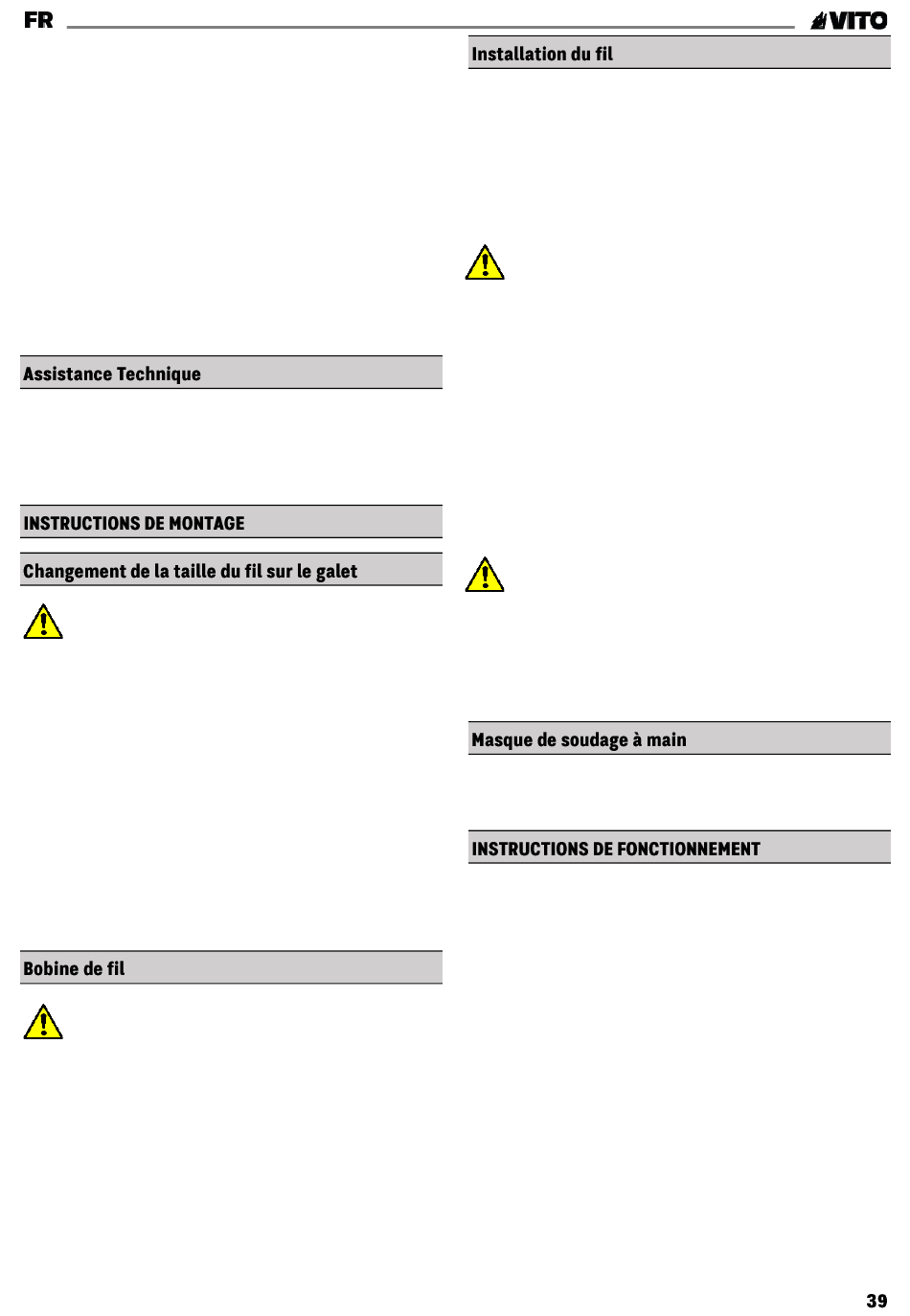 FR

VITO

Assistance Technique

INSTRUCTIONS DE MONTAGE

Changement de la taille du fil sur le galet

Bobine de fil

Installation du fil

Masque de soudage à main

INSTRUCTIONS DE FONCTIONNEMENT

39